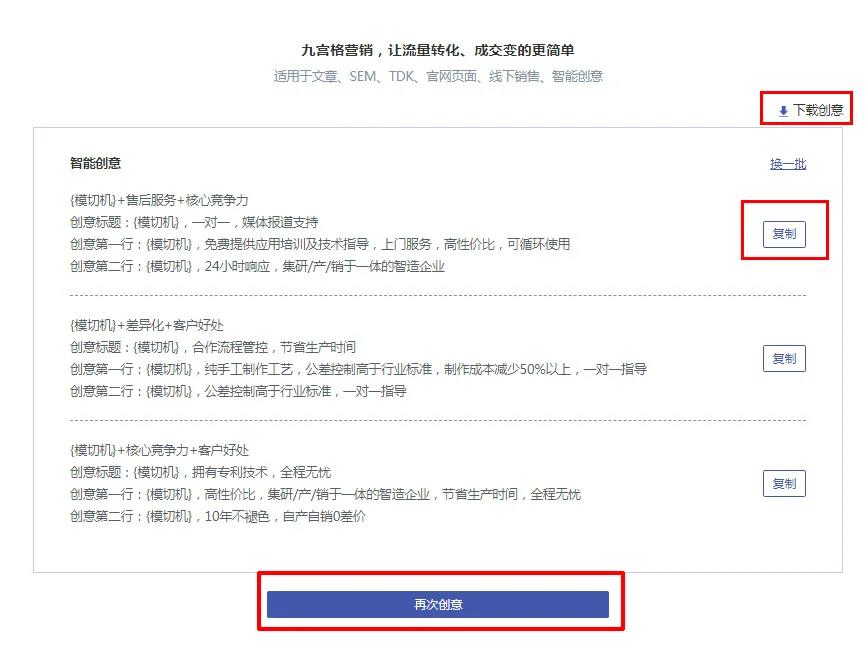 九宫格营销，让流量转化、成交变的更简单

适用于文章、SEM、TDK、官网页面、线下销售、智能创意

下载创意

智能创意

换一批

{模切机}+售后服务+核心竞争力
创意标题：{模切机}，一对一，媒体报道支持
创意第一行：{模切机}，免费提供应用培训及技术指导，上门服务，高性价比，可循环使用
创意第二行：{模切机}，24小时响应，集研/产/销于一体的智造企业

复制

{模切机}+差异化+客户好处
创意标题：{模切机}，合作流程管控，节省生产时间
创意第一行：{模切机}，纯手工制作工艺，公差控制高于行业标准，制作成本减少50%以上，一对一指导
创意第二行：{模切机}，公差控制高于行业标准，一对一指导

复制

{模切机}+核心竞争力+客户好处
创意标题：{模切机}，拥有专利技术，全程无忧
创意第一行：{模切机}，高性价比，集研/产/销于一体的智造企业，节省生产时间，全程无忧
创意第二行：{模切机}，10年不褪色，自产自销0差价

复制

再次创意